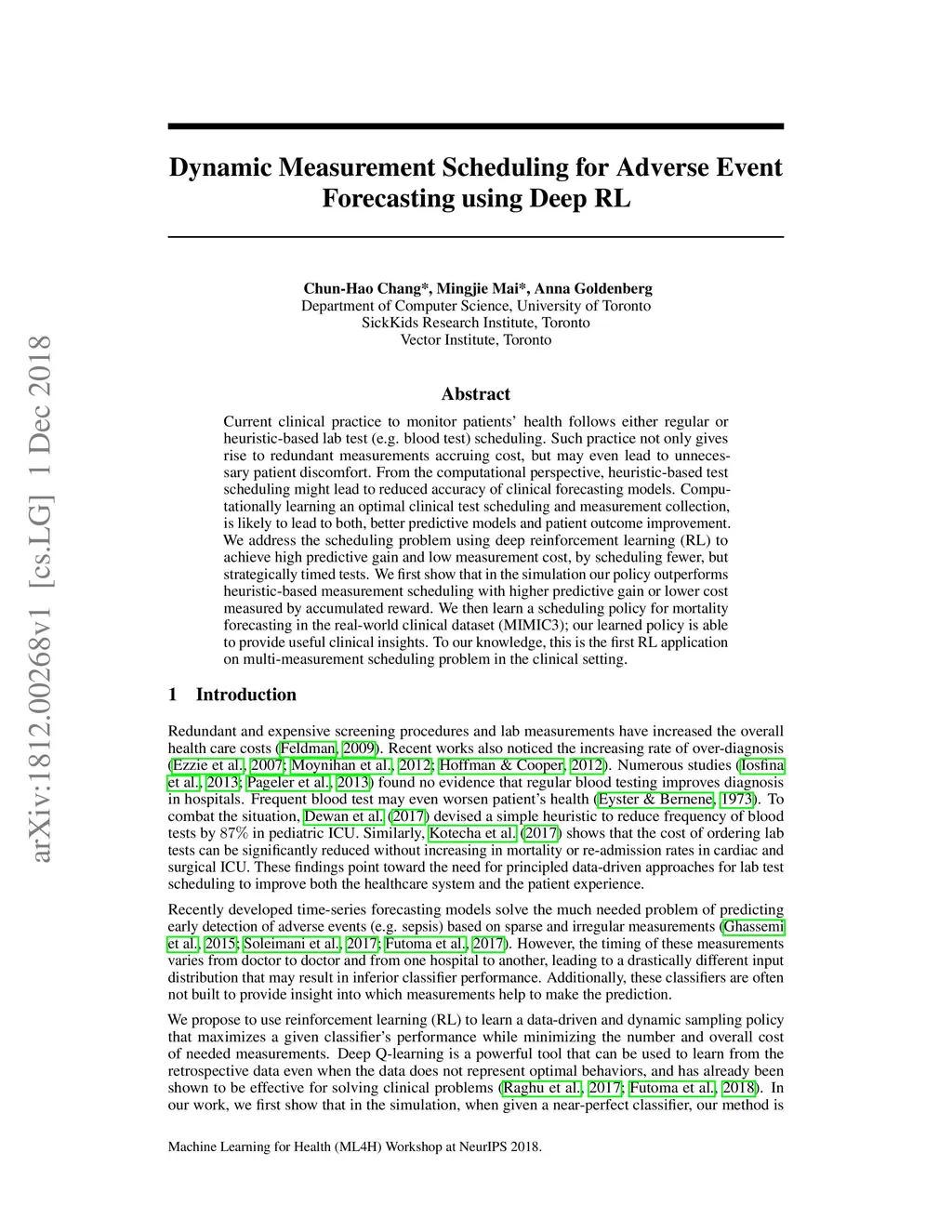 arXiv:1812.00268v1 [cs.LG] 1 Dec 2018

Dynamic Measurement Scheduling for Adverse Event Forecasting using Deep RL

Chun-Hao Chang*, Mingjie Mai*, Anna Goldenberg
Department of Computer Science, University of Toronto
SickKids Research Institute, Toronto
Vector Institute, Toronto

Abstract

Current clinical practice to monitor patients' health follows either regular or heuristic-based lab test (e.g. blood test) scheduling. Such practice not only gives rise to redundant measurements accruing cost, but may even lead to unnecessary patient discomfort. From the computational perspective, heuristic-based test scheduling might lead to reduced accuracy of clinical forecasting models. Computationally learning an optimal clinical test scheduling and measurement collection, is likely to lead to both, better predictive models and patient outcome improvement. We address the scheduling problem using deep reinforcement learning (RL) to achieve high predictive gain and low measurement cost, by scheduling fewer, but strategically timed tests. We first show that in the simulation our policy outperforms heuristic-based measurement scheduling with higher predictive gain or lower cost measured by accumulated reward. We then learn a scheduling policy for mortality forecasting in the real-world clinical dataset (MIMIC3); our learned policy is able to provide useful clinical insights. To our knowledge, this is the first RL application on multi-measurement scheduling problem in the clinical setting.

1 Introduction

Redundant and expensive screening procedures and lab measurements have increased the overall health care costs (Feldman, 2009). Recent works also noticed the increasing rate of over-diagnosis (Ezzie et al., 2007; Moynihan et al., 2012; Hoffman & Cooper, 2012). Numerous studies (Iosfina et al., 2013; Pageler et al., 2013) found no evidence that regular blood testing improves diagnosis in hospitals. Frequent blood test may even worsen patient's health (Eyster & Bernene, 1973). To combat the situation, Dewan et al. (2017) devised a simple heuristic to reduce frequency of blood tests by 87% in pediatric ICU. Similarly, Kotecha et al. (2017) shows that the cost of ordering lab tests can be significantly reduced without increasing in mortality or re-admission rates in cardiac and surgical ICU. These findings point toward the need for principled data-driven approaches for lab test scheduling to improve both the healthcare system and the patient experience.

Recently developed time-series forecasting models solve the much needed problem of predicting early detection of adverse events (e.g. sepsis) based on sparse and irregular measurements (Ghassemi et al., 2015; Soleimani et al., 2017; Futoma et al., 2017). However, the timing of these measurements varies from doctor to doctor and from one hospital to another, leading to a drastically different input distribution that may result in inferior classifier performance. Additionally, these classifiers are often not built to provide insight into which measurements help to make the prediction.

We propose to use reinforcement learning (RL) to learn a data-driven and dynamic sampling policy that maximizes a given classifier's performance while minimizing the number and overall cost of needed measurements. Deep Q-learning is a powerful tool that can be used to learn from the retrospective data even when the data does not represent optimal behaviors, and has already been shown to be effective for solving clinical problems (Raghu et al., 2017; Futoma et al., 2018). In our work, we first show that in the simulation, when given a near-perfect classifier, our method is

Machine Learning for Health (ML4H) Workshop at NeurIPS 2018.